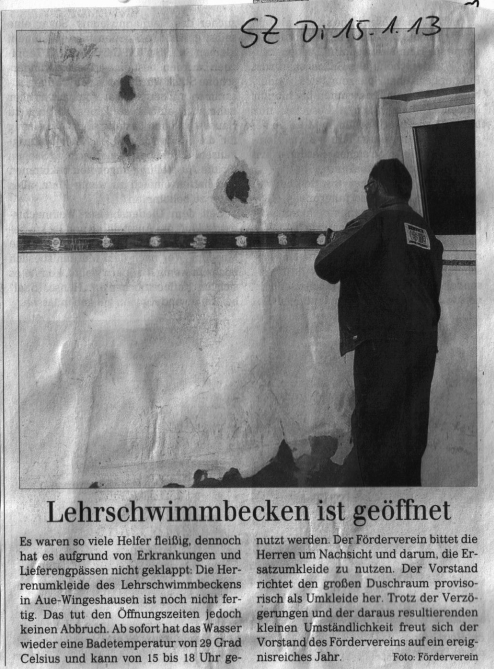 SZ Di 15.1.13

Lehrschwimmbecken ist geöffnet

Es waren so viele Helfer fleißig, dennoch hat es aufgrund von Erkrankungen und Lieferengpässen nicht geklappt: Die Herrenumkleide des Lehrschwimmbeckens in Aue-Wingeshausen ist noch nicht fertig. Das tut den Öffnungszeiten jedoch keinen Abbruch. Ab sofort hat das Wasser wieder eine Badetemperatur von 29 Grad Celsius und kann von 15 bis 18 Uhr genutzt werden. Der Förderverein bittet die Herren um Nachsicht und darum, die Ersatzumkleide zu nutzen. Der Vorstand richtet den großen Duschraum provisorisch als Umkleide her. Trotz der Verzögerungen und der daraus resultierenden kleinen Umständlichkeit freut sich der Vorstand des Fördervereins auf ein ereignisreiches Jahr.

Foto: Förderverein